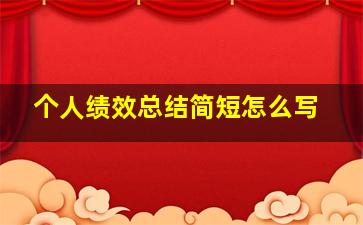 个人绩效总结简短怎么写